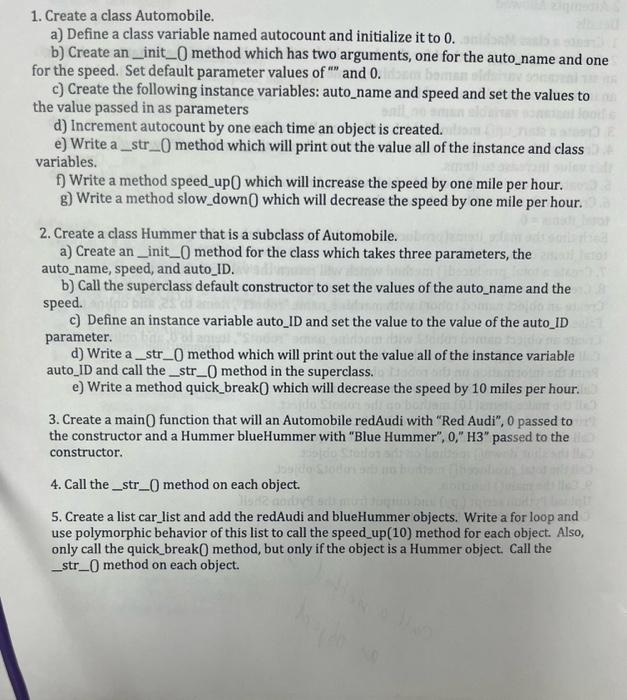 1. Create a class Automobile.
a) Define a class variable named autocount and initialize it to 0.
b) Create an _init_() method which has two arguments, one for the auto_name and one for the speed. Set default parameter values of "" and 0.
c) Create the following instance variables: auto_name and speed and set the values to the value passed in as parameters
d) Increment autocount by one each time an object is created.
e) Write a _str_() method which will print out the value all of the instance and class variables.
f) Write a method speed_up() which will increase the speed by one mile per hour.
g) Write a method slow_down() which will decrease the speed by one mile per hour.

2. Create a class Hummer that is a subclass of Automobile.
a) Create an _init_() method for the class which takes three parameters, the auto_name, speed, and auto_ID.
b) Call the superclass default constructor to set the values of the auto_name and the speed.
c) Define an instance variable auto_ID and set the value to the value of the auto_ID parameter.
d) Write a _str_() method which will print out the value all of the instance variable auto_ID and call the _str_() method in the superclass.
e) Write a method quick_break() which will decrease the speed by 10 miles per hour.

3. Create a main() function that will an Automobile redAudi with "Red Audi", 0 passed to the constructor and a Hummer blueHummer with "Blue Hummer", 0," H3" passed to the constructor.

4. Call the _str_() method on each object.

5. Create a list car_list and add the redAudi and blueHummer objects. Write a for loop and use polymorphic behavior of this list to call the speed_up(10) method for each object. Also, only call the quick_break() method, but only if the object is a Hummer object. Call the _str_() method on each object.